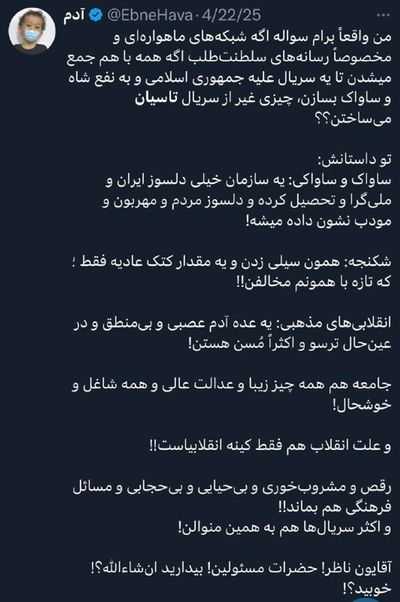 آدم @EbneHava · 4/22/25

من واقعاً برام سواله اگه شبکه‌های ماهواره‌ای و مخصوصاً رسانه‌های سلطنت‌طلب اگه همه با هم جمع میشدن تا یه سریال علیه جمهوری اسلامی و به نفع شاه و ساواک بسازن، چیزی غیر از سریال تاسیان می‌ساختن؟؟

تو داستانش:
ساواک و ساواکی: یه سازمان خیلی دلسوز ایران و ملی‌گرا و تحصیل کرده و دلسوز مردم و مهربون و مودب نشون داده میشه!

شکنجه: همون سیلی زدن و یه مقدار کتک عادیه فقط ؛ که تازه با همونم مخالفن!!

انقلابی‌های مذهبی: یه عده آدم عصبی و بی‌منطق و در عین‌حال ترسو و اکثراً مُسن هستن!

جامعه هم همه چیز زیبا و عدالت عالی و همه شاغل و خوشحال!

و علت انقلاب هم فقط کینه انقلابیاست!!

رقص و مشروب‌خوری و بی‌حیایی و بی‌حجابی و مسائل فرهنگی هم بماند!!
و اکثر سریال‌ها هم به همین منوالن!

آقایون ناظر! حضرات مسئولین! بیدارید ان‌شاءالله؟! خوبید؟!